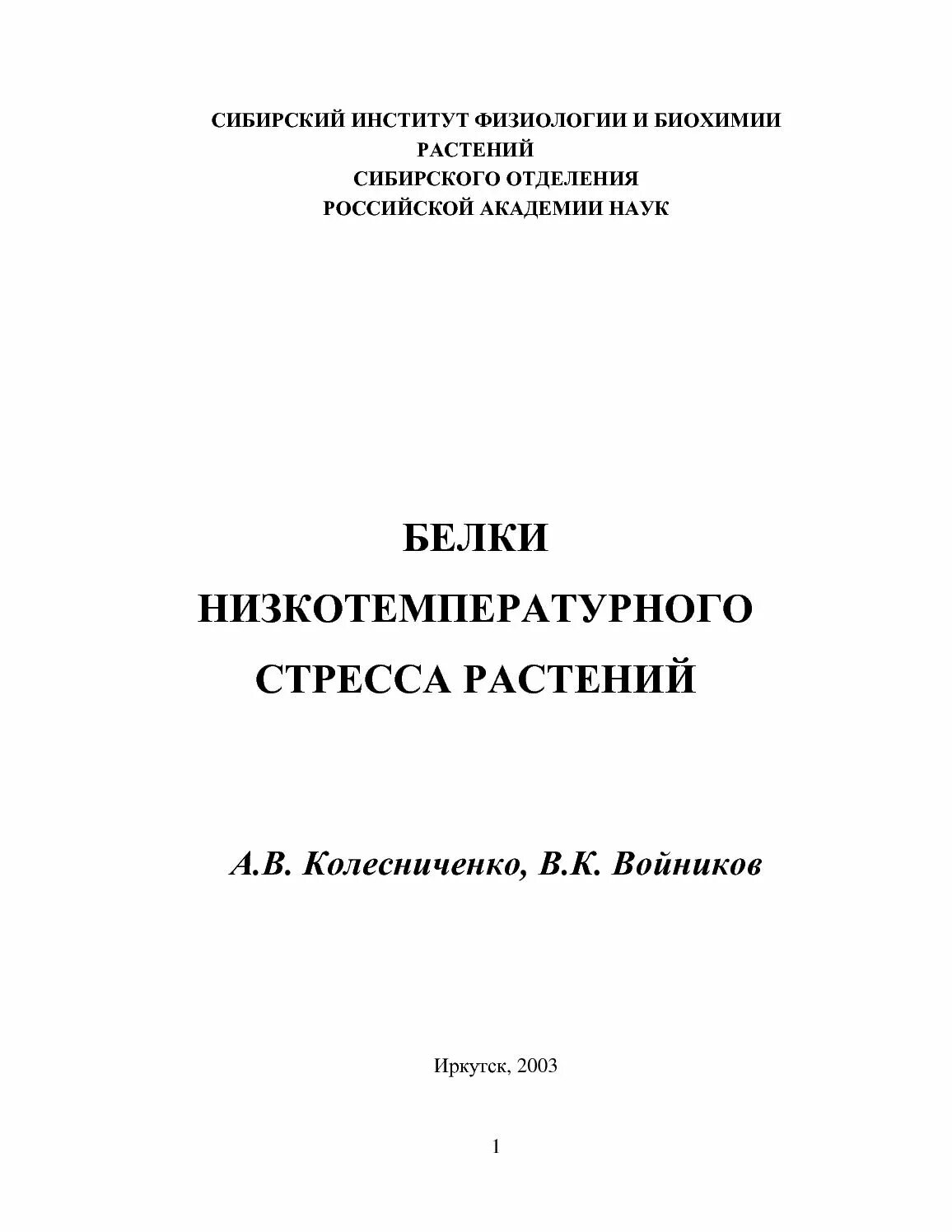 СИБИРСКИЙ ИНСТИТУТ ФИЗИОЛОГИИ И БИОХИМИИ РАСТЕНИЙ
СИБИРСКОГО ОТДЕЛЕНИЯ
РОССИЙСКОЙ АКАДЕМИИ НАУК

БЕЛКИ
НИЗКОТЕМПЕРАТУРНОГО
СТРЕССА РАСТЕНИЙ

А.В. Колесниченко, В.К. Войников

Иркутск, 2003

1